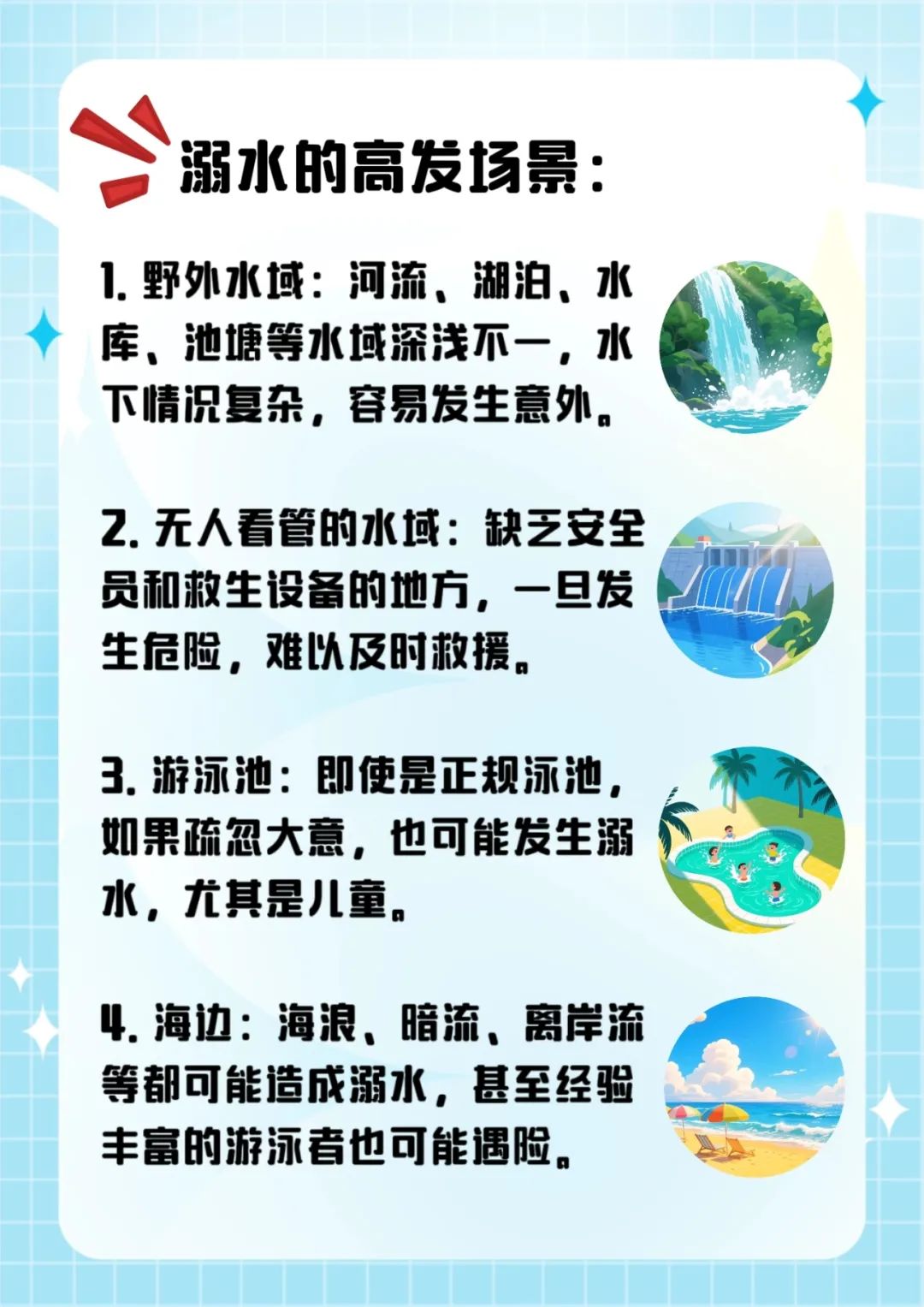 溺水的高发场景：

1.野外水域：河流、湖泊、水库、池塘等水域深浅不一，水下情况复杂，容易发生意外。

2.无人看管的水域：缺乏安全员和救生设备的地方，一旦发生危险，难以及时救援。

3.游泳池：即使是正规泳池，如果疏忽大意，也可能发生溺水，尤其是儿童。

4.海边：海浪、暗流、离岸流等都可能造成溺水，甚至经验丰富的游泳者也可能遇险。